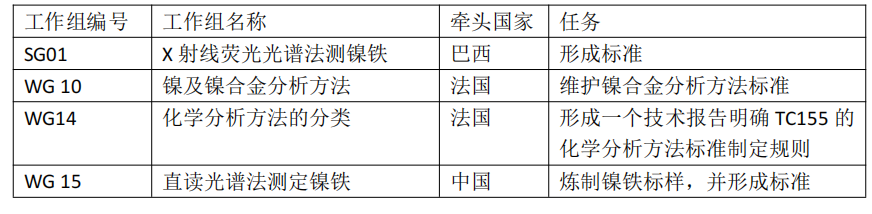 | 工作组编号 | 工作组名称 | 牵头国家 | 任务 |
|---|---|---|---|
| SG01 | X 射线荧光光谱法测镍铁 | 巴西 | 形成标准 |
| WG 10 | 镍及镍合金分析方法 | 法国 | 维护镍合金分析方法标准 |
| WG14 | 化学分析方法的分类 | 法国 | 形成一个技术报告明确 TC155 的化学分析方法标准制定规则 |
| WG 15 | 直读光谱法测定镍铁 | 中国 | 炼制镍铁标样，并形成标准 |